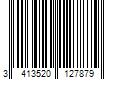 3 413520 127879